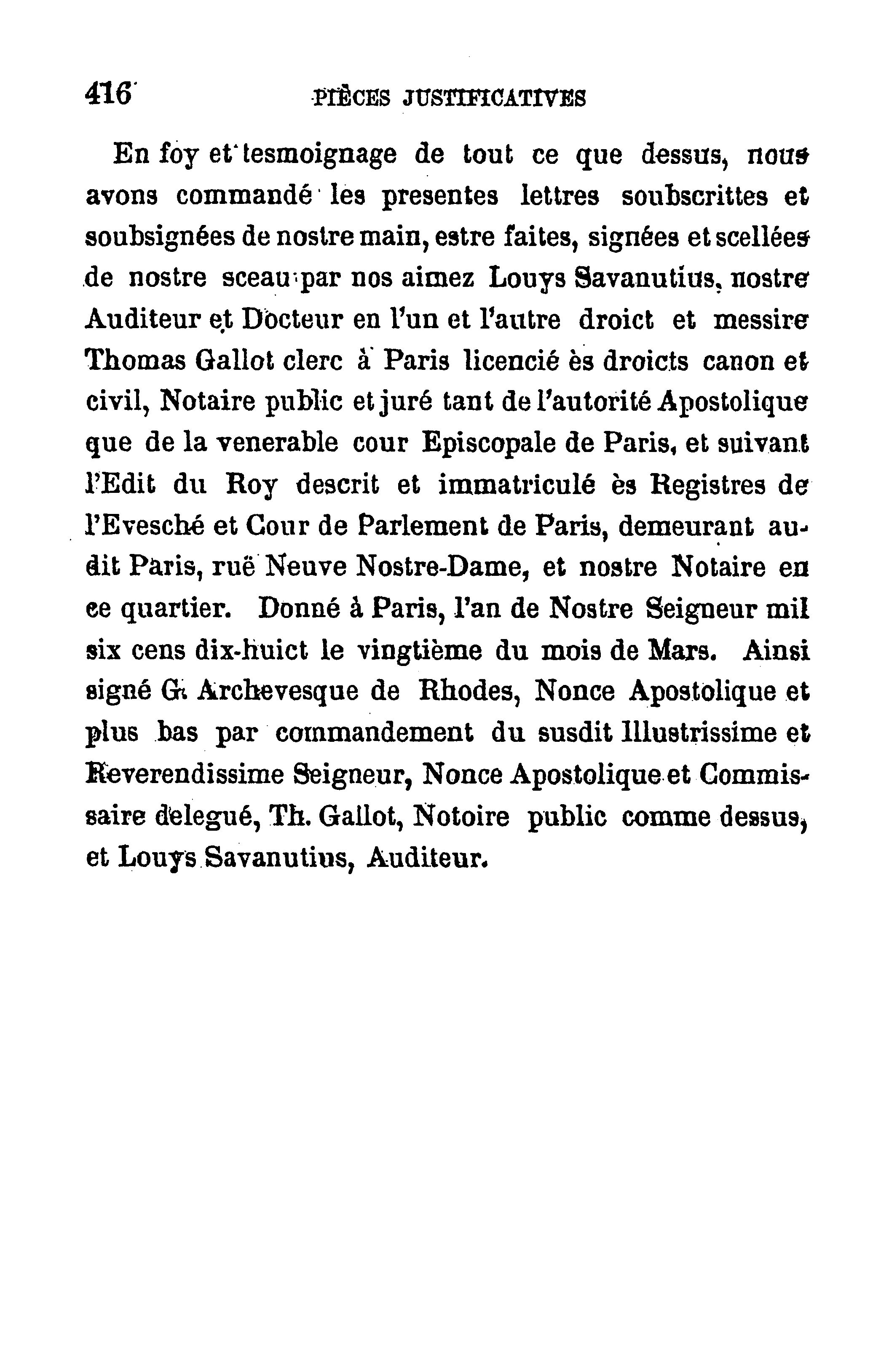 416 PIÈCES JUSTIFICATIVES

En foy et tesmoignage de tout ce que dessus, nous avons commandé les presentes lettres soubscrittes et soubsignées de nostre main, estre faites, signées et scellées de nostre sceau par nos aimez Louys Savanutius, nostre Auditeur et Docteur en l'un et l'autre droict et messire Thomas Gallot clerc à Paris licencié ès droicts canon et civil, Notaire public et juré tant de l'autorité Apostolique que de la venerable cour Episcopale de Paris, et suivant l'Edit du Roy descrit et immatriculé ès Registres de l'Evesché et Cour de Parlement de Paris, demeurant audit Paris, ruë Neuve Nostre-Dame, et nostre Notaire en ce quartier. Donné à Paris, l'an de Nostre Seigneur mil six cens dix-huict le vingtième du mois de Mars. Ainsi signé G. Archevesque de Rhodes, Nonce Apostolique et plus bas par commandement du susdit Illustrissime et Reverendissime Seigneur, Nonce Apostolique et Commissaire delegué, Th. Gallot, Notoire public comme dessus, et Louys Savanutius, Auditeur.